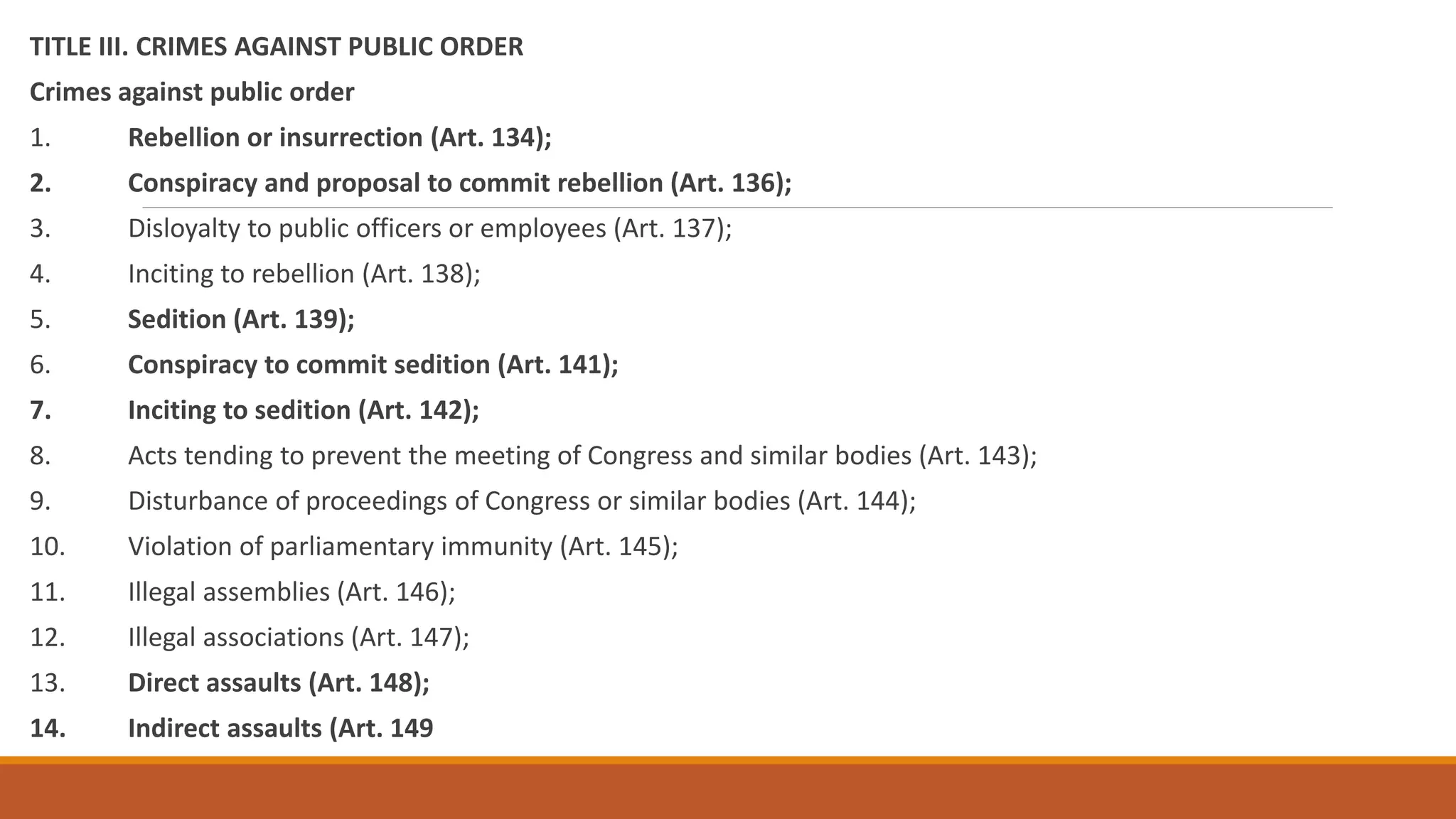 TITLE III. CRIMES AGAINST PUBLIC ORDER

Crimes against public order

1. Rebellion or insurrection (Art. 134);

2. Conspiracy and proposal to commit rebellion (Art. 136);

3. Disloyalty to public officers or employees (Art. 137);

4. Inciting to rebellion (Art. 138);

5. Sedition (Art. 139);

6. Conspiracy to commit sedition (Art. 141);

7. Inciting to sedition (Art. 142);

8. Acts tending to prevent the meeting of Congress and similar bodies (Art. 143);

9. Disturbance of proceedings of Congress or similar bodies (Art. 144);

10. Violation of parliamentary immunity (Art. 145);

11. Illegal assemblies (Art. 146);

12. Illegal associations (Art. 147);

13. Direct assaults (Art. 148);

14. Indirect assaults (Art. 149